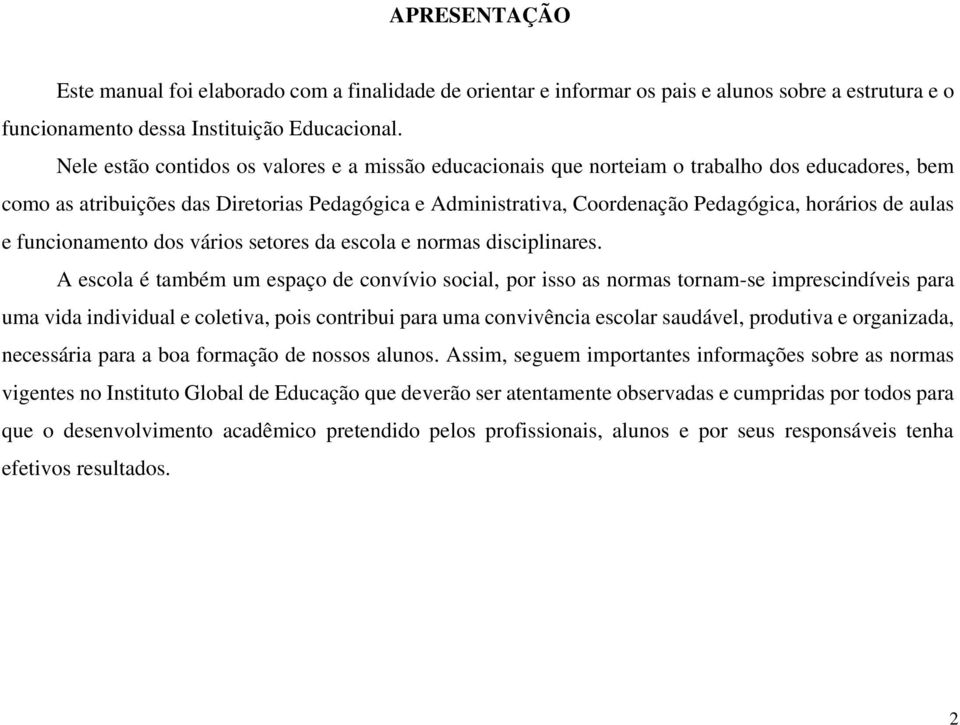 APRESENTAÇÃO

Este manual foi elaborado com a finalidade de orientar e informar os pais e alunos sobre a estrutura e o funcionamento dessa Instituição Educacional.

Nele estão contidos os valores e a missão educacionais que norteiam o trabalho dos educadores, bem como as atribuições das Diretorias Pedagógica e Administrativa, Coordenação Pedagógica, horários de aulas e funcionamento dos vários setores da escola e normas disciplinares.

A escola é também um espaço de convívio social, por isso as normas tornam-se imprescindíveis para uma vida individual e coletiva, pois contribui para uma convivência escolar saudável, produtiva e organizada, necessária para a boa formação de nossos alunos. Assim, seguem importantes informações sobre as normas vigentes no Instituto Global de Educação que deverão ser atentamente observadas e cumpridas por todos para que o desenvolvimento acadêmico pretendido pelos profissionais, alunos e por seus responsáveis tenha efetivos resultados.

2